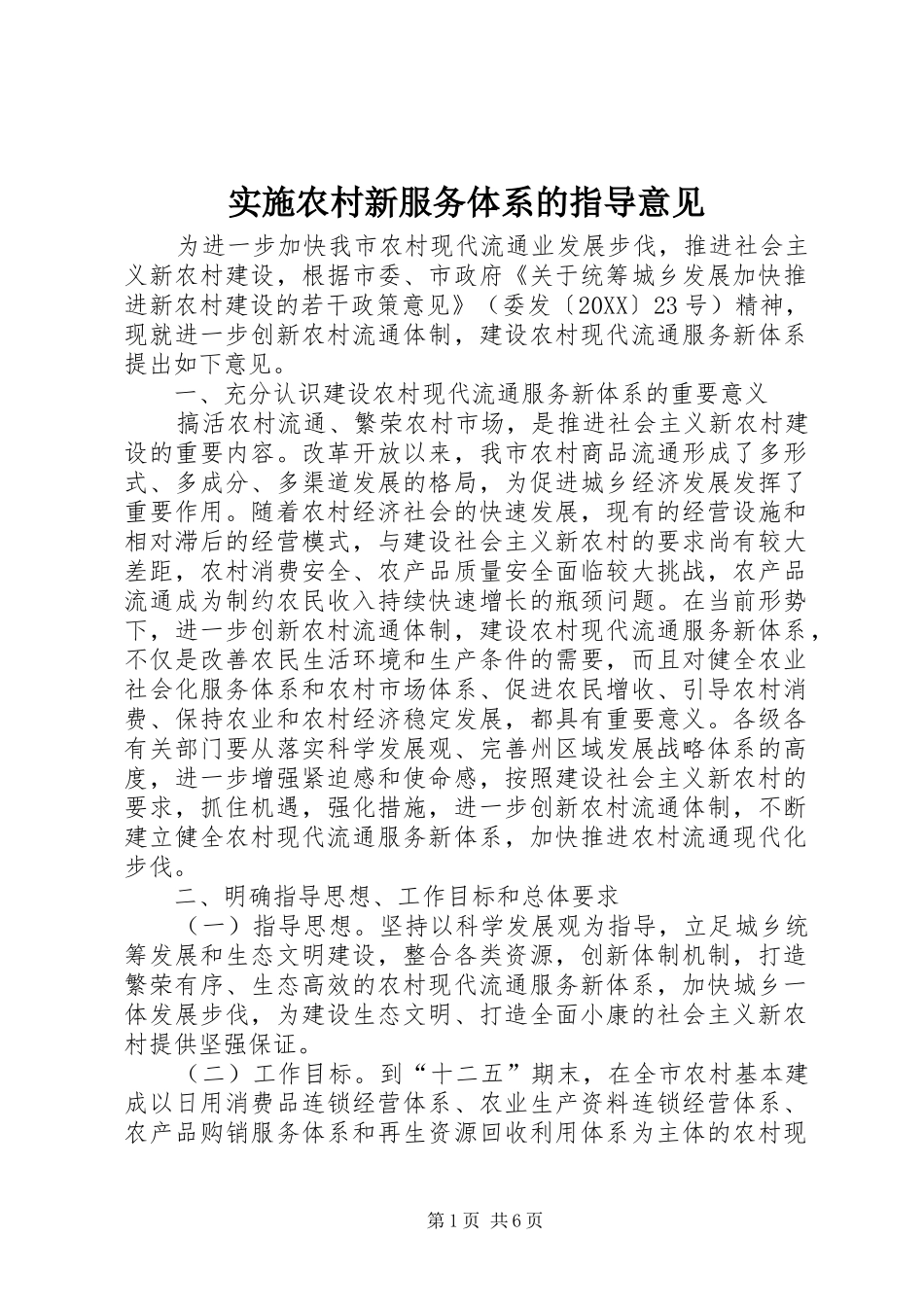 实施农村新服务体系的指导意见

为进一步加快我市农村现代流通业发展步伐，推进社会主义新农村建设，根据市委、市政府《关于统筹城乡发展加快推进新农村建设的若干政策意见》（委发〔20XX〕23号）精神，现就进一步创新农村流通体制，建设农村现代流通服务新体系提出如下意见。

一、充分认识建设农村现代流通服务新体系的重要意义

搞活农村流通、繁荣农村市场，是推进社会主义新农村建设的重要内容。改革开放以来，我市农村商品流通形成了多形式、多成分、多渠道发展的格局，为促进城乡经济发展发挥了重要作用。随着农村经济社会的快速发展，现有的经营设施和相对滞后的经营模式，与建设社会主义新农村的要求尚有较大差距，农村消费安全、农产品质量安全面临较大挑战，农产品流通成为制约农民收入持续快速增长的瓶颈问题。在当前形势下，进一步创新农村流通体制，建设农村现代流通服务新体系，不仅是改善农民生活环境和生产条件的需要，而且对健全农业社会化服务体系和农村市场体系、促进农民增收、引导农村消费、保持农业和农村经济稳定发展，都具有重要意义。各级各有关部门要从落实科学发展观、完善州区域发展战略体系的高度，进一步增强紧迫感和使命感，按照建设社会主义新农村的要求，抓住机遇，强化措施，进一步创新农村流通体制，不断建立健全农村现代流通服务新体系，加快推进农村流通现代化步伐。

二、明确指导思想、工作目标和总体要求

（一）指导思想。坚持以科学发展观为指导，立足城乡统筹发展和生态文明建设，整合各类资源，创新体制机制，打造繁荣有序、生态高效的农村现代流通服务新体系，加快城乡一体发展步伐，为建设生态文明、打造全面小康的社会主义新农村提供坚强保证。

（二）工作目标。到“十二五”期末，在全市农村基本建成以日用消费品连锁经营体系、农业生产资料连锁经营体系、农产品购销服务体系和再生资源回收利用体系为主体的农村现

第1页 共6页